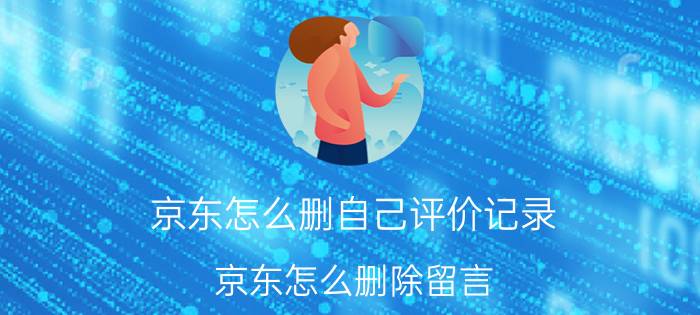 京东怎么删自己评价记录

京东怎么删除留言